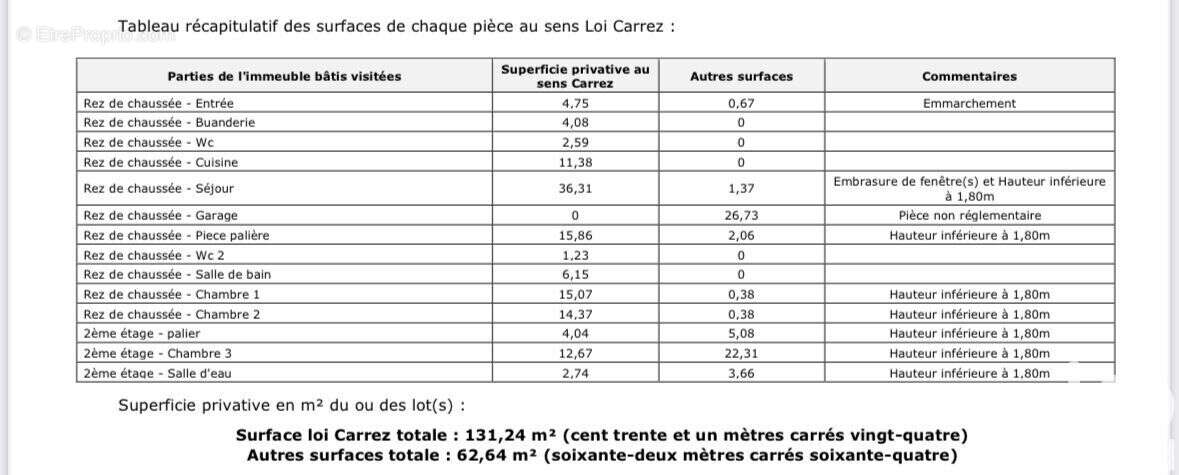 © EtreProprio.com

Tableau récapitulatif des surfaces de chaque pièce au sens Loi Carrez :

| Parties de l'immeuble bâtis visitées | Superficie privative au sens Carrez | Autres surfaces | Commentaires |
|---|---|---|---|
| Rez de chaussée - Entrée | 4,75 | 0,67 | Emmarchement |
| Rez de chaussée - Buanderie | 4,08 | 0 | |
| Rez de chaussée - Wc | 2,59 | 0 | |
| Rez de chaussée - Cuisine | 11,38 | 0 | |
| Rez de chaussée - Séjour | 36,31 | 1,37 | Embrasure de fenêtre(s) et Hauteur inférieure à 1,80m |
| Rez de chaussée - Garage | 0 | 26,73 | Pièce non réglementaire |
| Rez de chaussée - Piece palière | 15,86 | 2,06 | Hauteur inférieure à 1,80m |
| Rez de chaussée - Wc 2 | 1,23 | 0 | |
| Rez de chaussée - Salle de bain | 6,15 | 0 | |
| Rez de chaussée - Chambre 1 | 15,07 | 0,38 | Hauteur inférieure à 1,80m |
| Rez de chaussée - Chambre 2 | 14,37 | 0,38 | Hauteur inférieure à 1,80m |
| 2ème étage - palier | 4,04 | 5,08 | Hauteur inférieure à 1,80m |
| 2ème étage - Chambre 3 | 12,67 | 22,31 | Hauteur inférieure à 1,80m |
| 2ème étage - Salle d'eau | 2,74 | 3,66 | Hauteur inférieure à 1,80m |

Superficie privative en m² du ou des lot(s) :

Surface loi Carrez totale : 131,24 m² (cent trente et un mètres carrés vingt-quatre)
Autres surfaces totale : 62,64 m² (soixante-deux mètres carrés soixante-quatre)